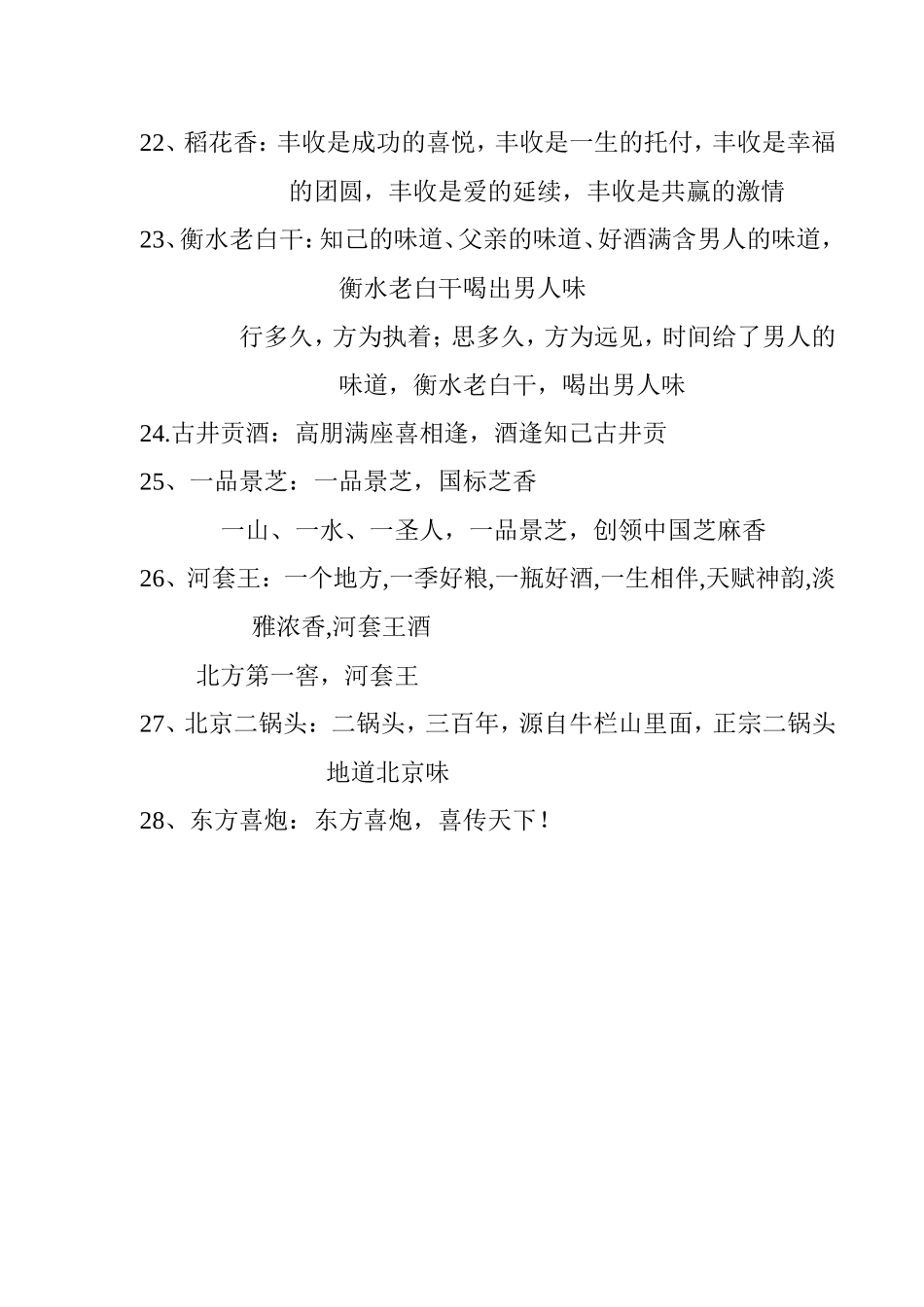 22、稻花香：丰收是成功的喜悦，丰收是一生的托付，丰收是幸福的团圆，丰收是爱的延续，丰收是共赢的激情

23、衡水老白干：知己的味道、父亲的味道、好酒满含男人的味道，衡水老白干喝出男人味

行多久，方为执着；思多久，方为远见，时间给了男人的味道，衡水老白干，喝出男人味

24.古井贡酒：高朋满座喜相逢，酒逢知己古井贡

25、一品景芝：一品景芝，国标芝香

一山、一水、一圣人，一品景芝，创领中国芝麻香

26、河套王：一个地方,一季好粮,一瓶好酒,一生相伴,天赋神韵,淡雅浓香,河套王酒

北方第一窖，河套王

27、北京二锅头：二锅头，三百年，源自牛栏山里面，正宗二锅头地道北京味

28、东方喜炮：东方喜炮，喜传天下！